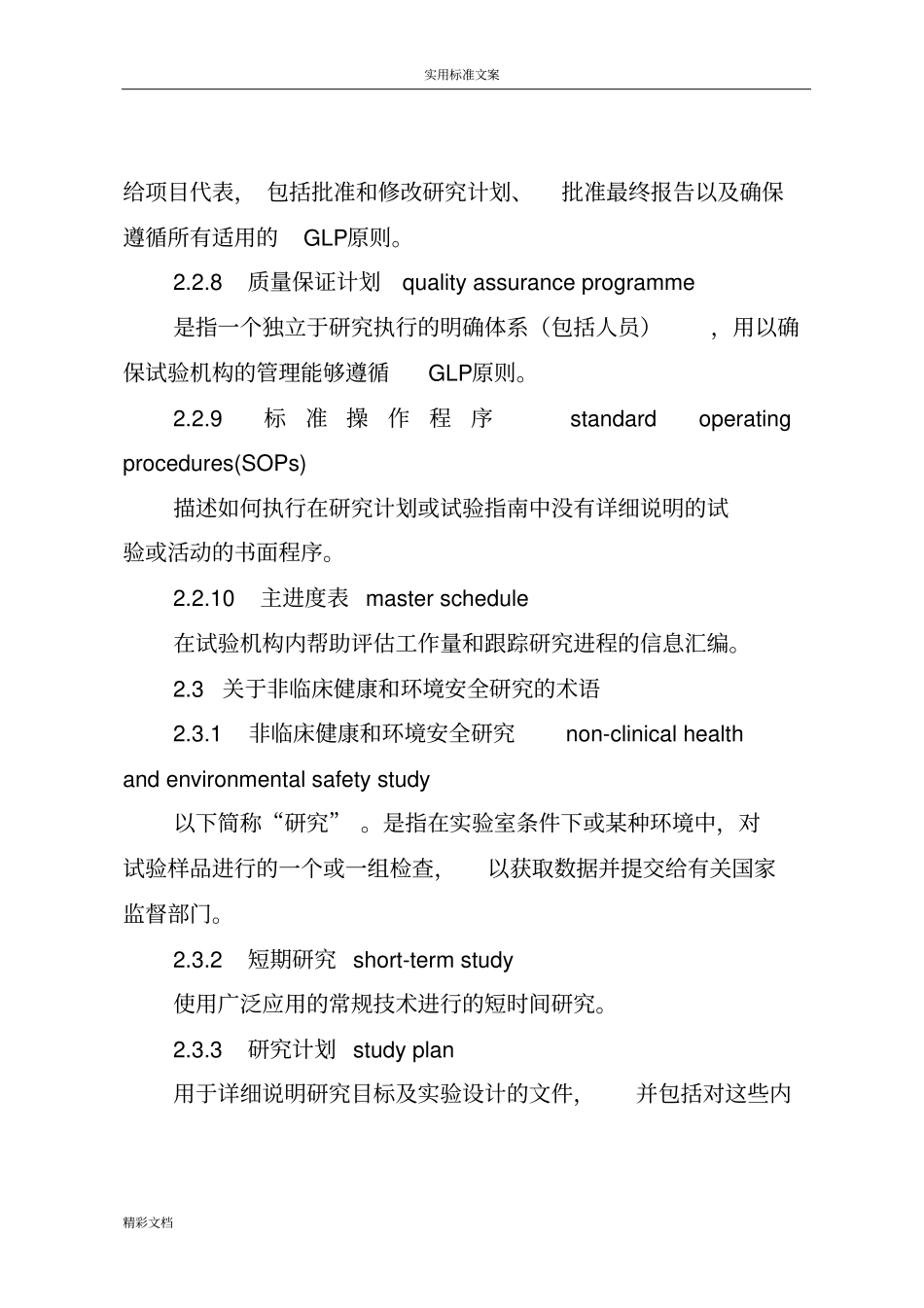 实用标准文案

给项目代表，包括批准和修改研究计划、批准最终报告以及确保遵循所有适用的GLP原则。

2.2.8 质量保证计划 quality assurance programme

是指一个独立于研究执行的明确体系（包括人员），用以确保试验机构的管理能够遵循GLP原则。

2.2.9 标准操作程序 standard operating procedures(SOPs)

描述如何执行在研究计划或试验指南中没有详细说明的试验或活动的书面程序。

2.2.10 主进度表 master schedule

在试验机构内帮助评估工作量和跟踪研究进程的信息汇编。

2.3 关于非临床健康和环境安全研究的术语

2.3.1 非临床健康和环境安全研究 non-clinical health and environmental safety study

以下简称“研究”。是指在实验室条件下或某种环境中，对试验样品进行的一个或一组检查，以获取数据并提交给有关国家监督部门。

2.3.2 短期研究 short-term study

使用广泛应用的常规技术进行的短时间研究。

2.3.3 研究计划 study plan

用于详细说明研究目标及实验设计的文件，并包括对这些内

精彩文档